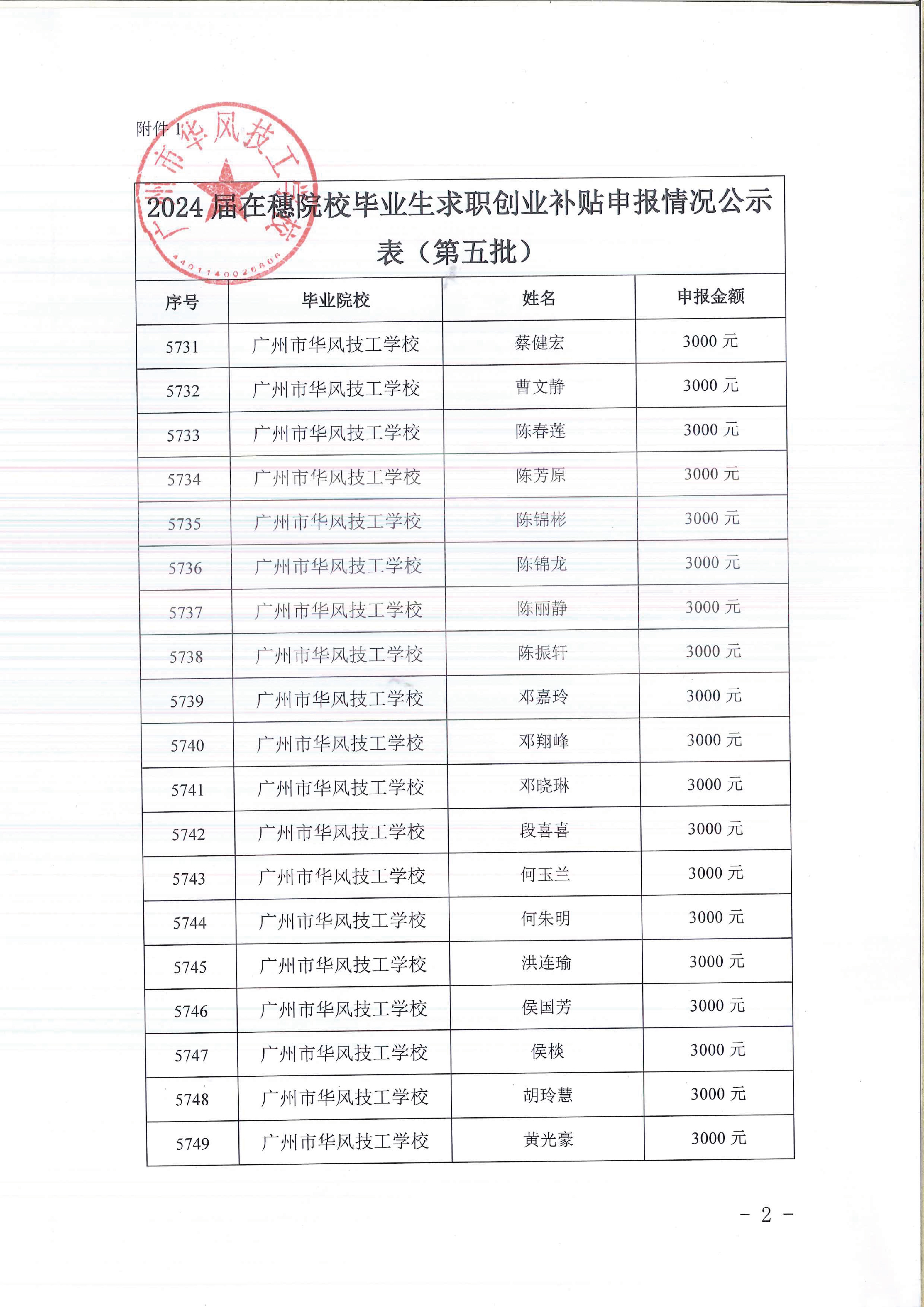 附件 1

广州市华风技工学校
4401140026806

2024 届在穗院校毕业生求职创业补贴申报情况公示表（第五批）

| 序号 | 毕业院校 | 姓名 | 申报金额 |
|---|---|---|---|
| 5731 | 广州市华风技工学校 | 蔡健宏 | 3000 元 |
| 5732 | 广州市华风技工学校 | 曹文静 | 3000 元 |
| 5733 | 广州市华风技工学校 | 陈春莲 | 3000 元 |
| 5734 | 广州市华风技工学校 | 陈芳原 | 3000 元 |
| 5735 | 广州市华风技工学校 | 陈锦彬 | 3000 元 |
| 5736 | 广州市华风技工学校 | 陈锦龙 | 3000 元 |
| 5737 | 广州市华风技工学校 | 陈丽静 | 3000 元 |
| 5738 | 广州市华风技工学校 | 陈振轩 | 3000 元 |
| 5739 | 广州市华风技工学校 | 邓嘉玲 | 3000 元 |
| 5740 | 广州市华风技工学校 | 邓翔峰 | 3000 元 |
| 5741 | 广州市华风技工学校 | 邓晓琳 | 3000 元 |
| 5742 | 广州市华风技工学校 | 段喜喜 | 3000 元 |
| 5743 | 广州市华风技工学校 | 何玉兰 | 3000 元 |
| 5744 | 广州市华风技工学校 | 何朱明 | 3000 元 |
| 5745 | 广州市华风技工学校 | 洪连瑜 | 3000 元 |
| 5746 | 广州市华风技工学校 | 侯国芳 | 3000 元 |
| 5747 | 广州市华风技工学校 | 侯棪 | 3000 元 |
| 5748 | 广州市华风技工学校 | 胡玲慧 | 3000 元 |
| 5749 | 广州市华风技工学校 | 黄光豪 | 3000 元 |

- 2 -